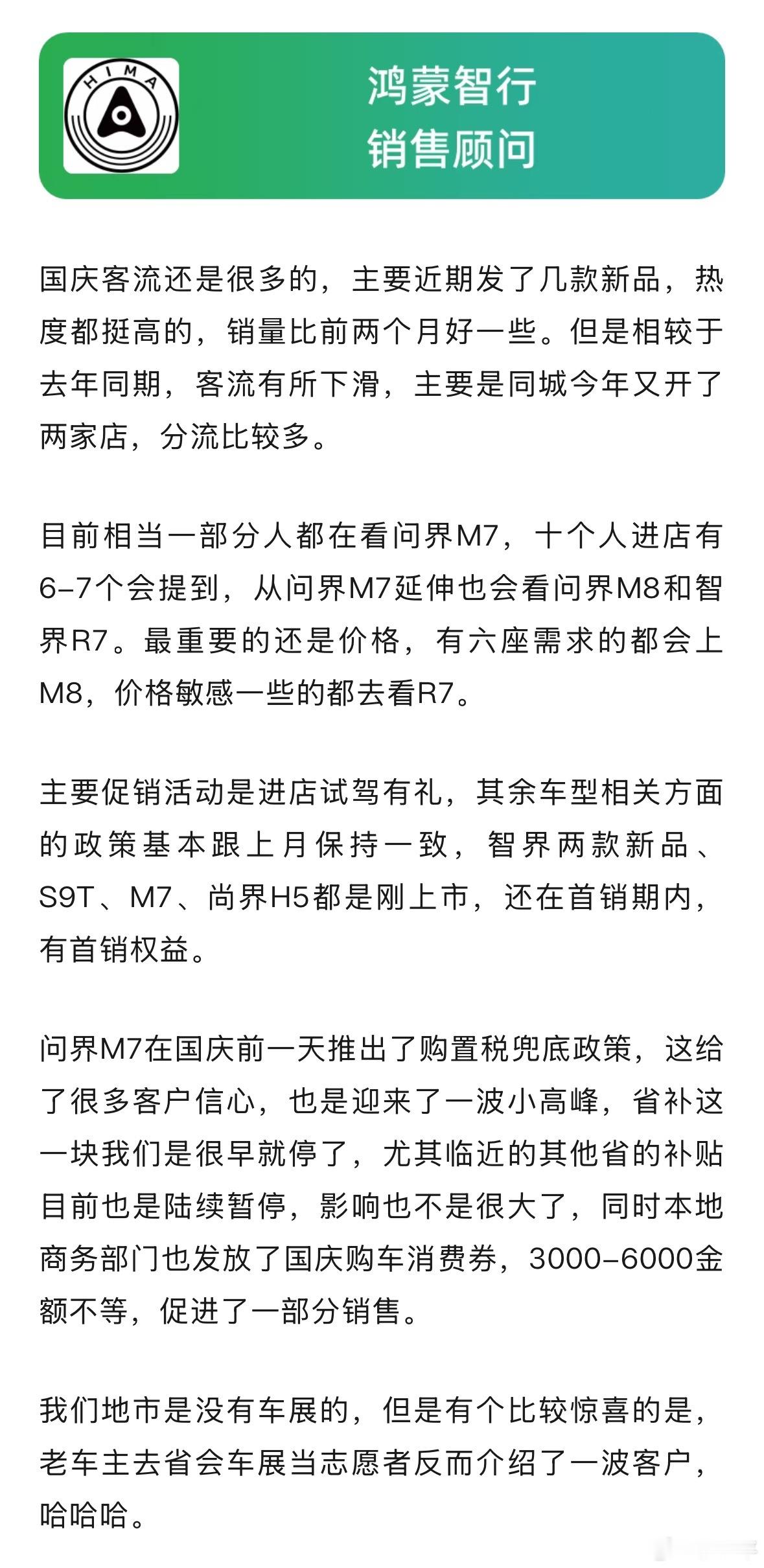 HIMA

鸿蒙智行
销售顾问

国庆客流还是很多的，主要近期发了几款新品，热度都挺高的，销量比前两个月好一些。但是相较于去年同期，客流有所下滑，主要是同城今年又开了两家店，分流比较多。

目前相当一部分人都在看问界M7，十个人进店有6-7个会提到，从问界M7延伸也会看问界M8和智界R7。最重要的还是价格，有六座需求的都会上M8，价格敏感一些的都去看R7。

主要促销活动是进店试驾有礼，其余车型相关方面的政策基本跟上月保持一致，智界两款新品、S9T、M7、尚界H5都是刚上市，还在首销期内，有首销权益。

问界M7在国庆前一天推出了购置税兜底政策，这给了很多客户信心，也是迎来了一波小高峰，省补这一块我们是很早就停了，尤其临近的其他省的补贴目前也是陆续暂停，影响也不是很大了，同时本地商务部门也发放了国庆购车消费券，3000-6000金额不等，促进了一部分销售。

我们地市是没有车展的，但是有个比较惊喜的是，老车主去省会车展当志愿者反而介绍了一波客户，哈哈哈。